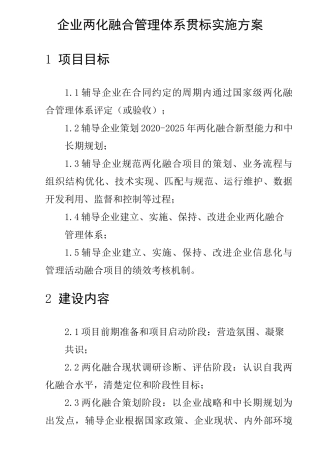 企业两化融合管理体系贯标实施方案

1 项目目标

1.1 辅导企业在合同约定的周期内通过国家级两化融合管理体系评定（或验收）；

1.2 辅导企业策划 2020-2025 年两化融合新型能力和中长期规划；

1.3 辅导企业规范两化融合项目的策划、业务流程与组织结构优化、技术实现、匹配与规范、运行维护、数据开发利用、监督和控制等过程；

1.4 辅导企业建立、实施、保持、改进企业两化融合管理体系；

1.5 辅导企业建立、实施、保持、改进企业信息化与管理活动融合项目的绩效考核机制。

2 建设内容

2.1 项目前期准备和项目启动阶段：营造氛围、凝聚共识；

2.2 两化融合现状调研诊断、评估阶段：认识自我两化融合水平，清楚定位和阶段性目标；

2.3 两化融合策划阶段：以企业战略和中长期规划为出发点，辅导企业根据国家政策、企业现状、内外部环境